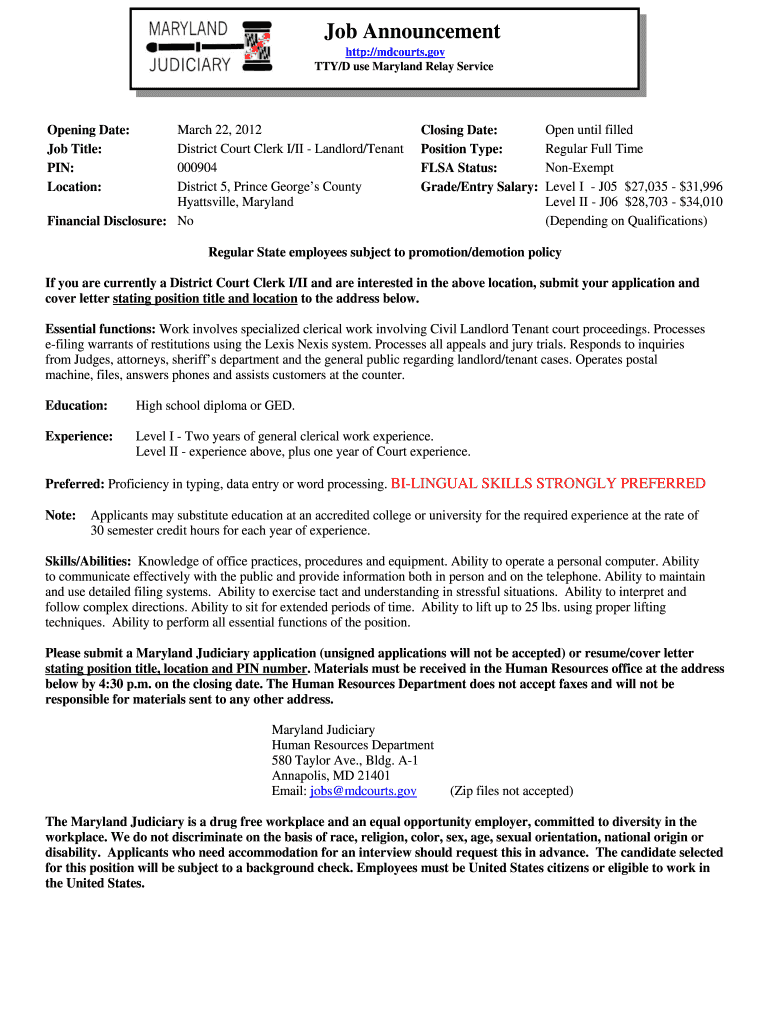 MARYLAND JUDICIARY

Job Announcement
http://mdcourts.gov
TTY/D use Maryland Relay Service

Opening Date: March 22, 2012
Job Title: District Court Clerk I/II - Landlord/Tenant
PIN: 000904
Location: District 5, Prince George's County Hyattsville, Maryland
Financial Disclosure: No

Closing Date: Open until filled
Position Type: Regular Full Time
FLSA Status: Non-Exempt
Grade/Entry Salary: Level I - J05 $27,035 - $31,996
Level II - J06 $28,703 - $34,010
(Depending on Qualifications)

Regular State employees subject to promotion/demotion policy

If you are currently a District Court Clerk I/II and are interested in the above location, submit your application and cover letter stating position title and location to the address below.

Essential functions: Work involves specialized clerical work involving Civil Landlord Tenant court proceedings. Processes e-filing warrants of restitutions using the Lexis Nexis system. Processes all appeals and jury trials. Responds to inquiries from Judges, attorneys, sheriff's department and the general public regarding landlord/tenant cases. Operates postal machine, files, answers phones and assists customers at the counter.

Education: High school diploma or GED.

Experience: Level I - Two years of general clerical work experience.
Level II - experience above, plus one year of Court experience.

Preferred: Proficiency in typing, data entry or word processing. BI-LINGUAL SKILLS STRONGLY PREFERRED

Note: Applicants may substitute education at an accredited college or university for the required experience at the rate of 30 semester credit hours for each year of experience.

Skills/Abilities: Knowledge of office practices, procedures and equipment. Ability to operate a personal computer. Ability to communicate effectively with the public and provide information both in person and on the telephone. Ability to maintain and use detailed filing systems. Ability to exercise tact and understanding in stressful situations. Ability to interpret and follow complex directions. Ability to sit for extended periods of time. Ability to lift up to 25 lbs. using proper lifting techniques. Ability to perform all essential functions of the position.

Please submit a Maryland Judiciary application (unsigned applications will not be accepted) or resume/cover letter stating position title, location and PIN number. Materials must be received in the Human Resources office at the address below by 4:30 p.m. on the closing date. The Human Resources Department does not accept faxes and will not be responsible for materials sent to any other address.

Maryland Judiciary
Human Resources Department
580 Taylor Ave., Bldg. A-1
Annapolis, MD 21401
Email: jobs@mdcourts.gov (Zip files not accepted)

The Maryland Judiciary is a drug free workplace and an equal opportunity employer, committed to diversity in the workplace. We do not discriminate on the basis of race, religion, color, sex, age, sexual orientation, national origin or disability. Applicants who need accommodation for an interview should request this in advance. The candidate selected for this position will be subject to a background check. Employees must be United States citizens or eligible to work in the United States.